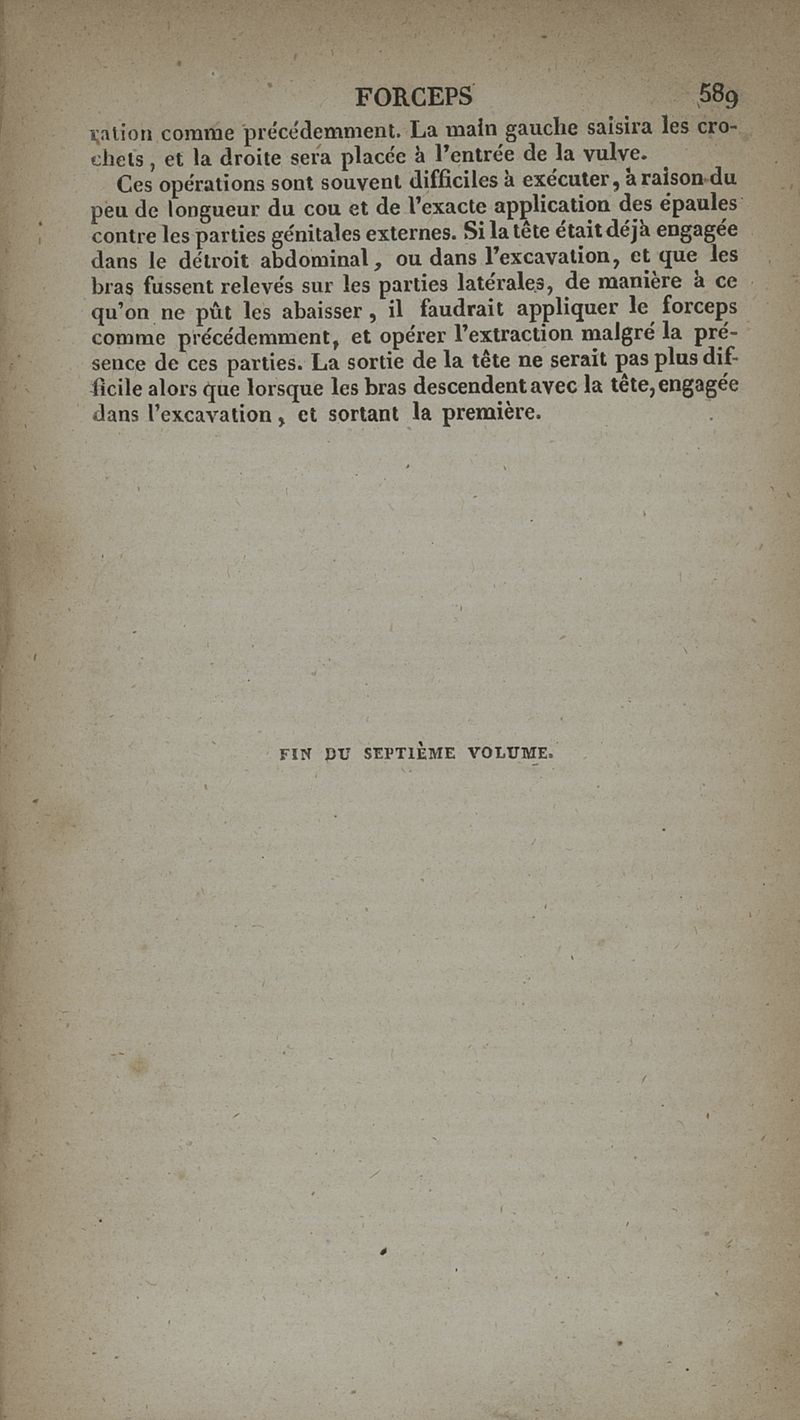 FORCEPS 589

ration comme précédemment. La main gauche saisira les crochets, et la droite sera placée à l'entrée de la vulve.

Ces opérations sont souvent difficiles à exécuter, à raison du peu de longueur du cou et de l'exacte application des épaules contre les parties génitales externes. Si la tête était déjà engagée dans le détroit abdominal, ou dans l'excavation, et que les bras fussent relevés sur les parties latérales, de manière à ce qu'on ne pût les abaisser, il faudrait appliquer le forceps comme précédemment, et opérer l'extraction malgré la présence de ces parties. La sortie de la tête ne serait pas plus difficile alors que lorsque les bras descendent avec la tête, engagée dans l'excavation, et sortant la première.

FIN DU SEPTIÈME VOLUME.